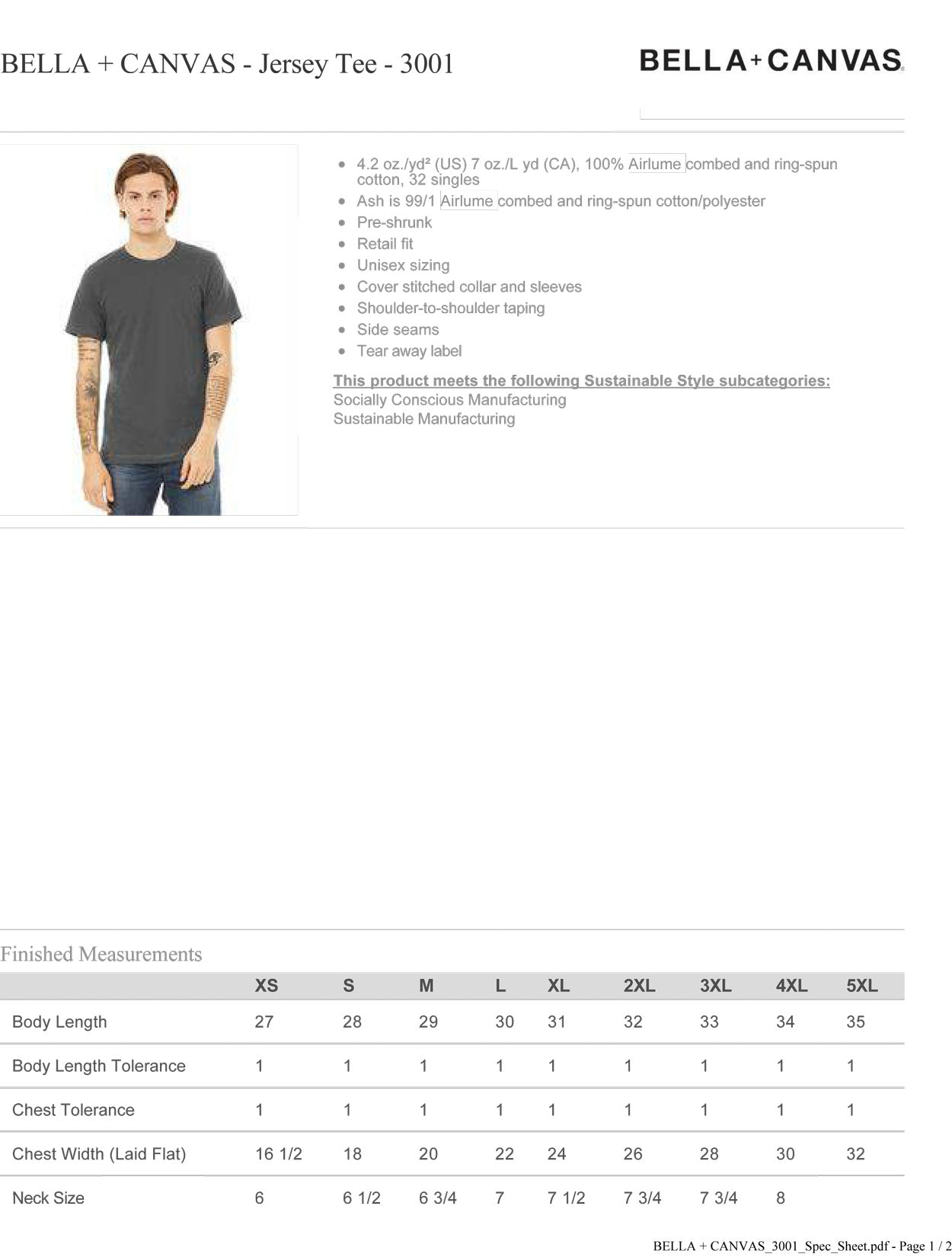 BELLA + CANVAS - Jersey Tee - 3001

BELLA+CANVAS.

- 4.2 oz./yd² (US) 7 oz./L yd (CA), 100% Airlume combed and ring-spun cotton, 32 singles
- Ash is 99/1 Airlume combed and ring-spun cotton/polyester
- Pre-shrunk
- Retail fit
- Unisex sizing
- Cover stitched collar and sleeves
- Shoulder-to-shoulder taping
- Side seams
- Tear away label

This product meets the following Sustainable Style subcategories:
Socially Conscious Manufacturing
Sustainable Manufacturing

Finished Measurements

| | XS | S | M | L | XL | 2XL | 3XL | 4XL | 5XL |
|---|---|---|---|---|---|---|---|---|---|
| Body Length | 27 | 28 | 29 | 30 | 31 | 32 | 33 | 34 | 35 |
| Body Length Tolerance | 1 | 1 | 1 | 1 | 1 | 1 | 1 | 1 | 1 |
| Chest Tolerance | 1 | 1 | 1 | 1 | 1 | 1 | 1 | 1 | 1 |
| Chest Width (Laid Flat) | 16 1/2 | 18 | 20 | 22 | 24 | 26 | 28 | 30 | 32 |
| Neck Size | 6 | 6 1/2 | 6 3/4 | 7 | 7 1/2 | 7 3/4 | 7 3/4 | 8 | |

BELLA + CANVAS_3001_Spec_Sheet.pdf - Page 1 / 2